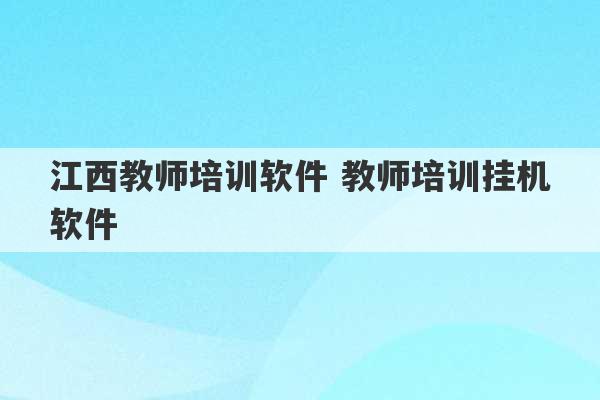 江西教师培训软件 教师培训挂机软件